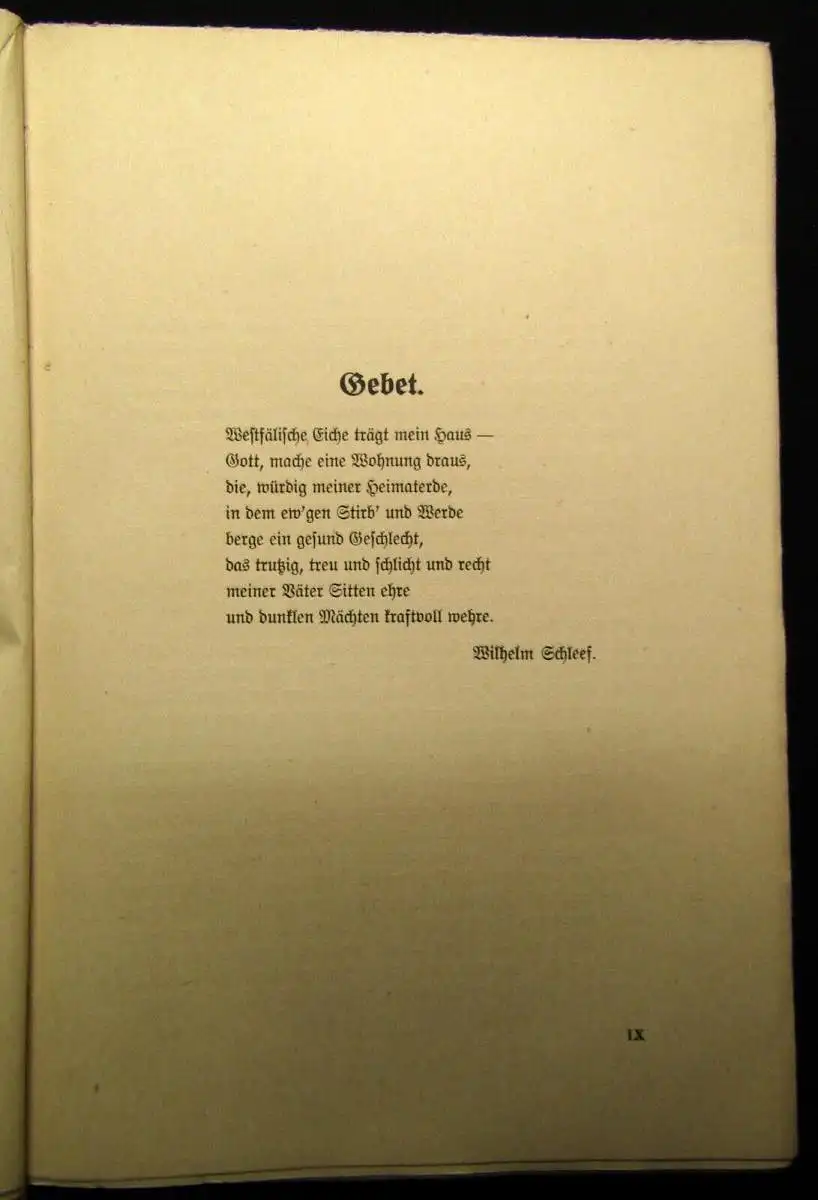 Gebet.

Westfälische Eiche trägt mein Haus —
Gott, mache eine Wohnung draus,
die, würdig meiner Heimaterde,
in dem ew'gen Stirb' und Werde
berge ein gesund Geschlecht,
das trutzig, treu und schlicht und recht
meiner Väter Sitten ehre
und dunklen Mächten kraftvoll wehre.

Wilhelm Schleef.

IX